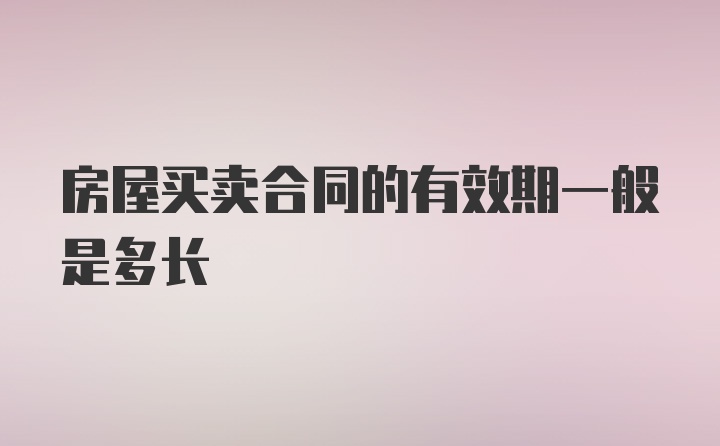 房屋买卖合同的有效期一般是多长